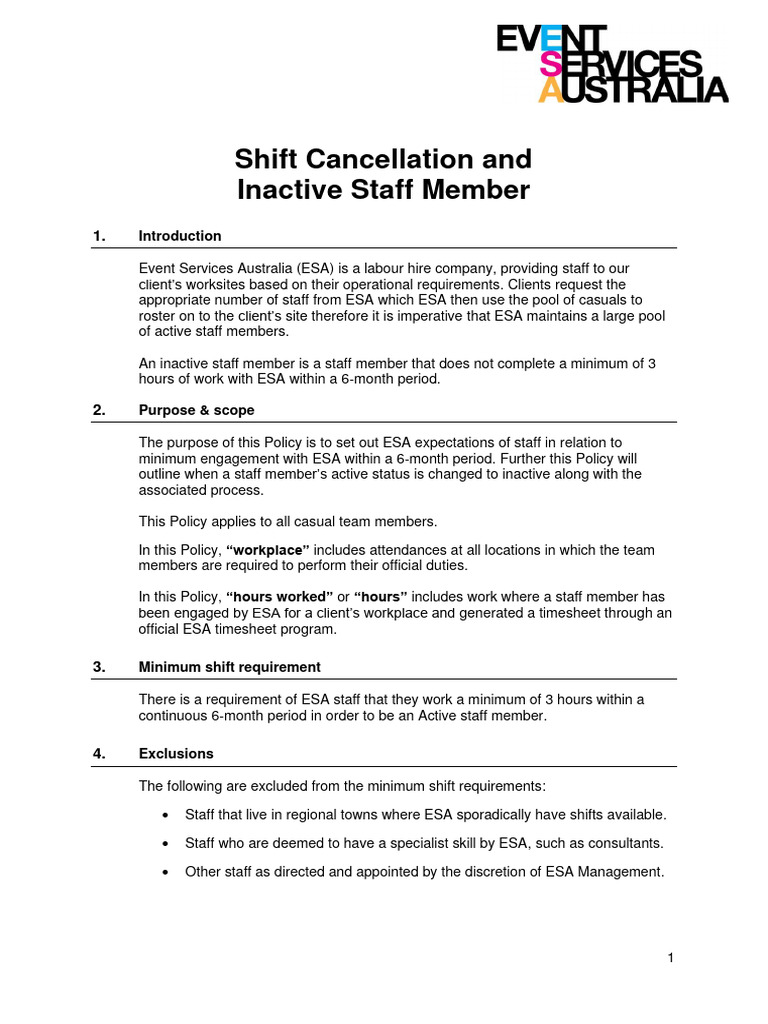 EVENT
SERVICES
AUSTRALIA

Shift Cancellation and
Inactive Staff Member

1. Introduction

Event Services Australia (ESA) is a labour hire company, providing staff to our client's worksites based on their operational requirements. Clients request the appropriate number of staff from ESA which ESA then use the pool of casuals to roster on to the client's site therefore it is imperative that ESA maintains a large pool of active staff members.

An inactive staff member is a staff member that does not complete a minimum of 3 hours of work with ESA within a 6-month period.

2. Purpose & scope

The purpose of this Policy is to set out ESA expectations of staff in relation to minimum engagement with ESA within a 6-month period. Further this Policy will outline when a staff member's active status is changed to inactive along with the associated process.

This Policy applies to all casual team members.

In this Policy, "workplace" includes attendances at all locations in which the team members are required to perform their official duties.

In this Policy, "hours worked" or "hours" includes work where a staff member has been engaged by ESA for a client's workplace and generated a timesheet through an official ESA timesheet program.

3. Minimum shift requirement

There is a requirement of ESA staff that they work a minimum of 3 hours within a continuous 6-month period in order to be an Active staff member.

4. Exclusions

The following are excluded from the minimum shift requirements:

• Staff that live in regional towns where ESA sporadically have shifts available.

• Staff who are deemed to have a specialist skill by ESA, such as consultants.

• Other staff as directed and appointed by the discretion of ESA Management.

1